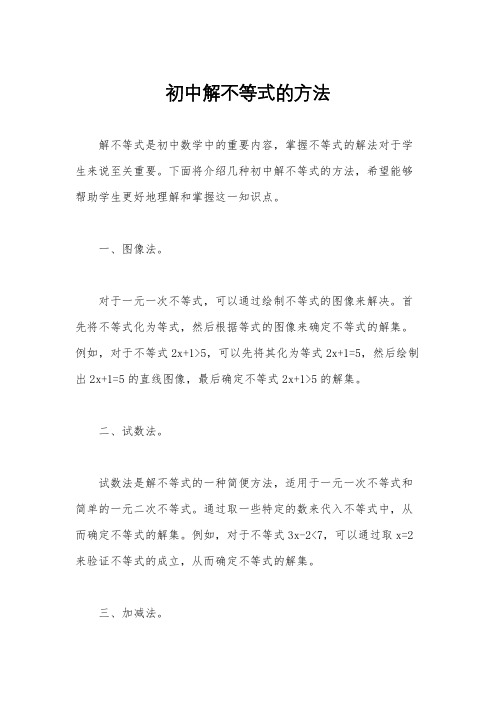 初中解不等式的方法

解不等式是初中数学中的重要内容，掌握不等式的解法对于学生来说至关重要。下面将介绍几种初中解不等式的方法，希望能够帮助学生更好地理解和掌握这一知识点。

一、图像法。

对于一元一次不等式，可以通过绘制不等式的图像来解决。首先将不等式化为等式，然后根据等式的图像来确定不等式的解集。例如，对于不等式 $2x+1>5$，可以先将其化为等式 $2x+1=5$，然后绘制出 $2x+1=5$ 的直线图像，最后确定不等式 $2x+1>5$ 的解集。

二、试数法。

试数法是解不等式的一种简便方法，适用于一元一次不等式和简单的一元二次不等式。通过取一些特定的数来代入不等式中，从而确定不等式的解集。例如，对于不等式 $3x-2<7$，可以通过取 $x=2$ 来验证不等式的成立，从而确定不等式的解集。

三、加减法。